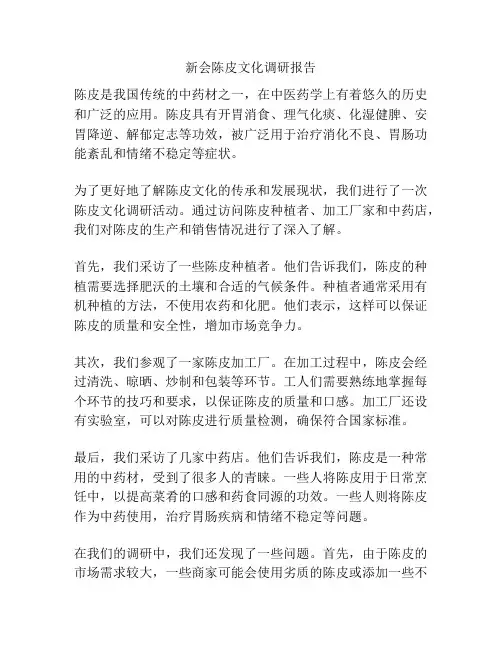 新会陈皮文化调研报告

陈皮是我国传统的中药材之一，在中医药学上有着悠久的历史和广泛的应用。陈皮具有开胃消食、理气化痰、化湿健脾、安胃降逆、解郁定志等功效，被广泛用于治疗消化不良、胃肠功能紊乱和情绪不稳定等症状。

为了更好地了解陈皮文化的传承和发展现状，我们进行了一次陈皮文化调研活动。通过访问陈皮种植者、加工厂家和中药店，我们对陈皮的生产和销售情况进行了深入了解。

首先，我们采访了一些陈皮种植者。他们告诉我们，陈皮的种植需要选择肥沃的土壤和合适的气候条件。种植者通常采用有机种植的方法，不使用农药和化肥。他们表示，这样可以保证陈皮的质量和安全性，增加市场竞争力。

其次，我们参观了一家陈皮加工厂。在加工过程中，陈皮会经过清洗、晾晒、炒制和包装等环节。工人们需要熟练地掌握每个环节的技巧和要求，以保证陈皮的质量和口感。加工厂还设有实验室，可以对陈皮进行质量检测，确保符合国家标准。

最后，我们采访了几家中药店。他们告诉我们，陈皮是一种常用的中药材，受到了很多人的青睐。一些人将陈皮用于日常烹饪中，以提高菜肴的口感和药食同源的功效。一些人则将陈皮作为中药使用，治疗胃肠疾病和情绪不稳定等问题。

在我们的调研中，我们还发现了一些问题。首先，由于陈皮的市场需求较大，一些商家可能会使用劣质的陈皮或添加一些不